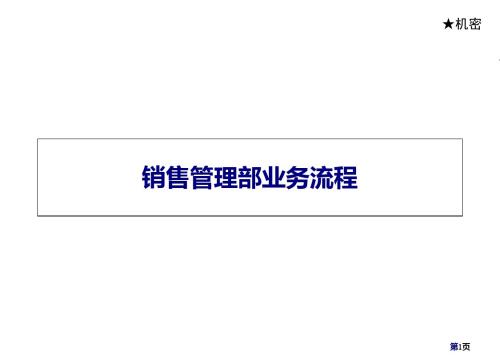 ★机密

销售管理部业务流程

第1页